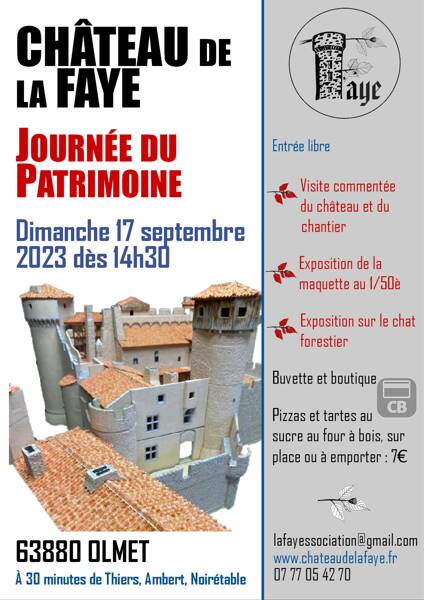 CHÂTEAU DE LA FAYE

JOURNÉE DU PATRIMOINE

Dimanche 17 septembre 2023 dès 14h30

63880 OLMET

À 30 minutes de Thiers, Ambert, Noirétable

Faye

Entrée libre

Visite commentée du château et du chantier

Exposition de la maquette au 1/50è

Exposition sur le chat forestier

Buvette et boutique

CB

Pizzas et tartes au sucre au four à bois, sur place ou à emporter : 7€

lafayessociation@gmail.com
www.chateaudelafaye.fr
07 77 05 42 70